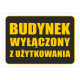 BUDYNEK
WYŁĄCZONY
Z UŻYTKOWANIA